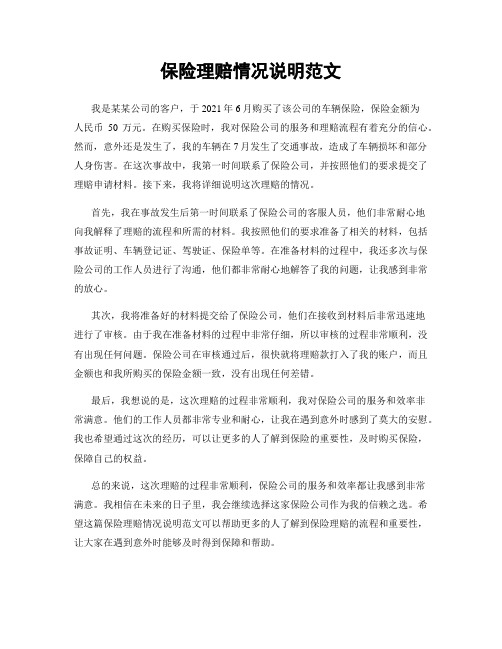 保险理赔情况说明范文

我是某某公司的客户，于 2021 年 6 月购买了该公司的车辆保险，保险金额为人民币 50 万元。在购买保险时，我对保险公司的服务和理赔流程有着充分的信心。然而，意外还是发生了，我的车辆在 7 月发生了交通事故，造成了车辆损坏和部分人身伤害。在这次事故中，我第一时间联系了保险公司，并按照他们的要求提交了理赔申请材料。接下来，我将详细说明这次理赔的情况。

首先，我在事故发生后第一时间联系了保险公司的客服人员，他们非常耐心地向我解释了理赔的流程和所需的材料。我按照他们的要求准备了相关的材料，包括事故证明、车辆登记证、驾驶证、保险单等。在准备材料的过程中，我还多次与保险公司的工作人员进行了沟通，他们都非常耐心地解答了我的问题，让我感到非常的放心。

其次，我将准备好的材料提交给了保险公司，他们在接收到材料后非常迅速地进行了审核。由于我在准备材料的过程中非常仔细，所以审核的过程非常顺利，没有出现任何问题。保险公司在审核通过后，很快就将理赔款打入了我的账户，而且金额也和我所购买的保险金额一致，没有出现任何差错。

最后，我想说的是，这次理赔的过程非常顺利，我对保险公司的服务和效率非常满意。他们的工作人员都非常专业和耐心，让我在遇到意外时感到了莫大的安慰。我也希望通过这次的经历，可以让更多的人了解到保险的重要性，及时购买保险，保障自己的权益。

总的来说，这次理赔的过程非常顺利，保险公司的服务和效率都让我感到非常满意。我相信在未来的日子里，我会继续选择这家保险公司作为我的信赖之选。希望这篇保险理赔情况说明范文可以帮助更多的人了解到保险理赔的流程和重要性，让大家在遇到意外时能够及时得到保障和帮助。